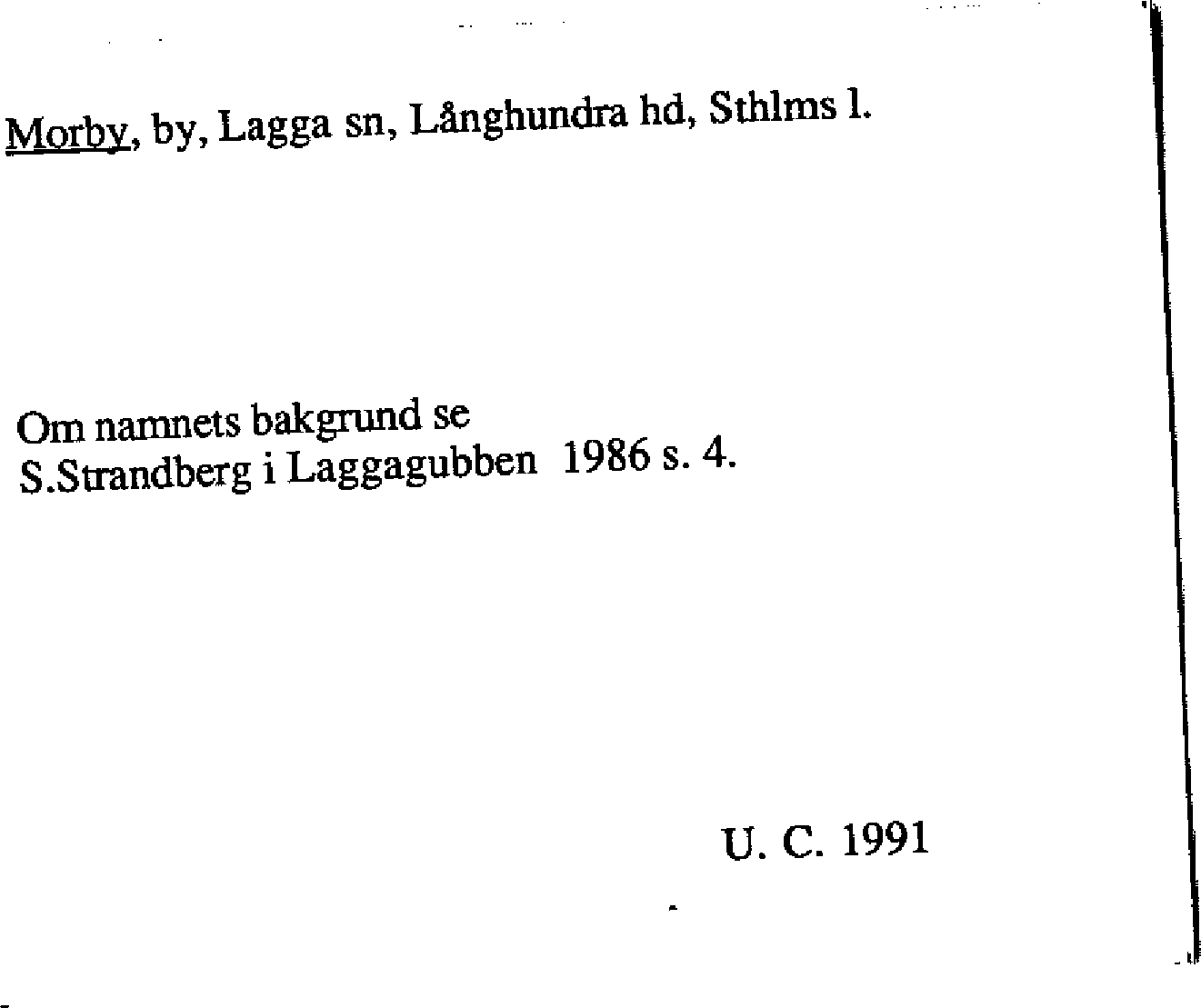 Morby, by, Lagga sn, Långhundra hd, Sthlms l.

Om namnets bakgrund se
S.Strandberg i Laggagubben 1986 s. 4.

U. C. 1991